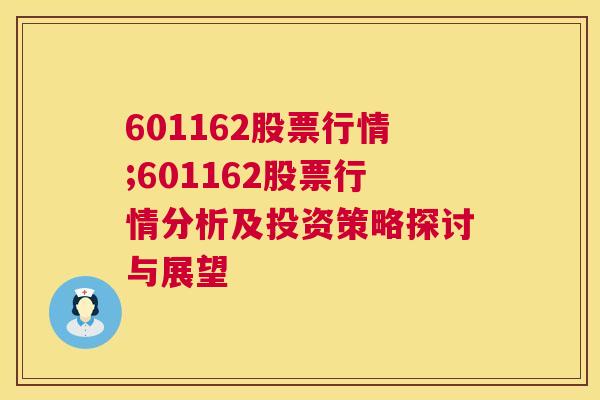 601162股票行情;601162股票行情分析及投资策略探讨与展望